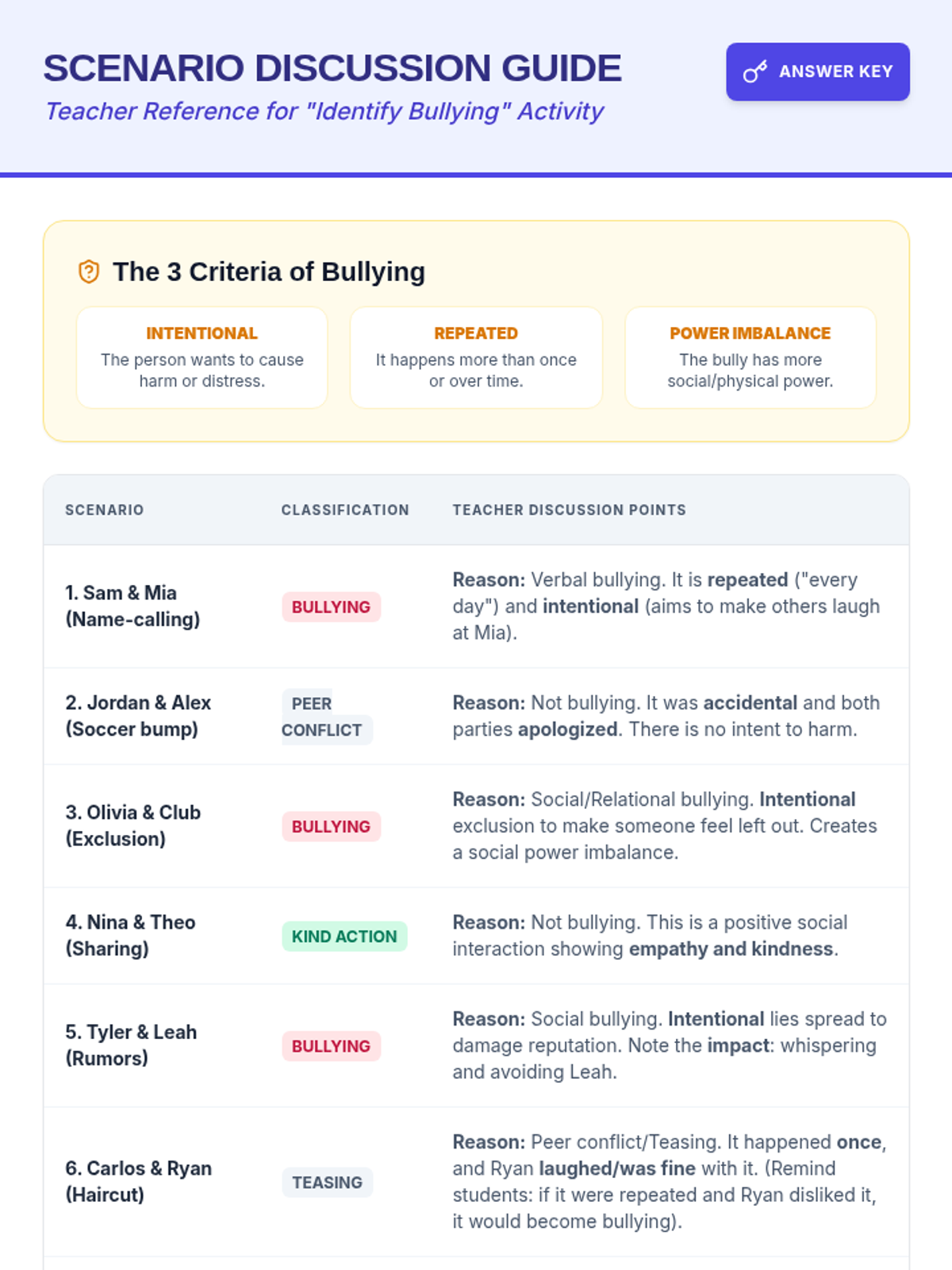 SCENARIO DISCUSSION GUIDE

Teacher Reference for "Identify Bullying" Activity

ANSWER KEY

The 3 Criteria of Bullying

INTENTIONAL
The person wants to cause harm or distress.

REPEATED
It happens more than once or over time.

POWER IMBALANCE
The bully has more social/physical power.

| SCENARIO | CLASSIFICATION | TEACHER DISCUSSION POINTS |
|---|---|---|
| 1. Sam & Mia (Name-calling) | BULLYING | Reason: Verbal bullying. It is repeated ("every day") and intentional (aims to make others laugh at Mia). |
| 2. Jordan & Alex (Soccer bump) | PEER CONFLICT | Reason: Not bullying. It was accidental and both parties apologized. There is no intent to harm. |
| 3. Olivia & Club (Exclusion) | BULLYING | Reason: Social/Relational bullying. Intentional exclusion to make someone feel left out. Creates a social power imbalance. |
| 4. Nina & Theo (Sharing) | KIND ACTION | Reason: Not bullying. This is a positive social interaction showing empathy and kindness. |
| 5. Tyler & Leah (Rumors) | BULLYING | Reason: Social bullying. Intentional lies spread to damage reputation. Note the impact: whispering and avoiding Leah. |
| 6. Carlos & Ryan (Haircut) | TEASING | Reason: Peer conflict/Teasing. It happened once, and Ryan laughed/was fine with it. (Remind students: if it were repeated and Ryan disliked it, it would become bullying). |